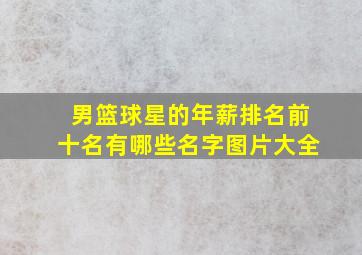 男篮球星的年薪排名前十名有哪些名字图片大全